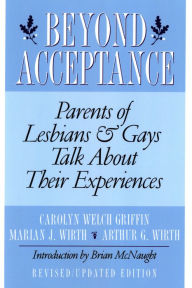 BEYOND ACCEPTANCE

Parents of Lesbians & Gays Talk About Their Experiences

CAROLYN WELCH GRIFFIN
MARIAN J. WIRTH ARTHUR G. WIRTH

Introduction by Brian McNaught

REVISED/UPDATED EDITION